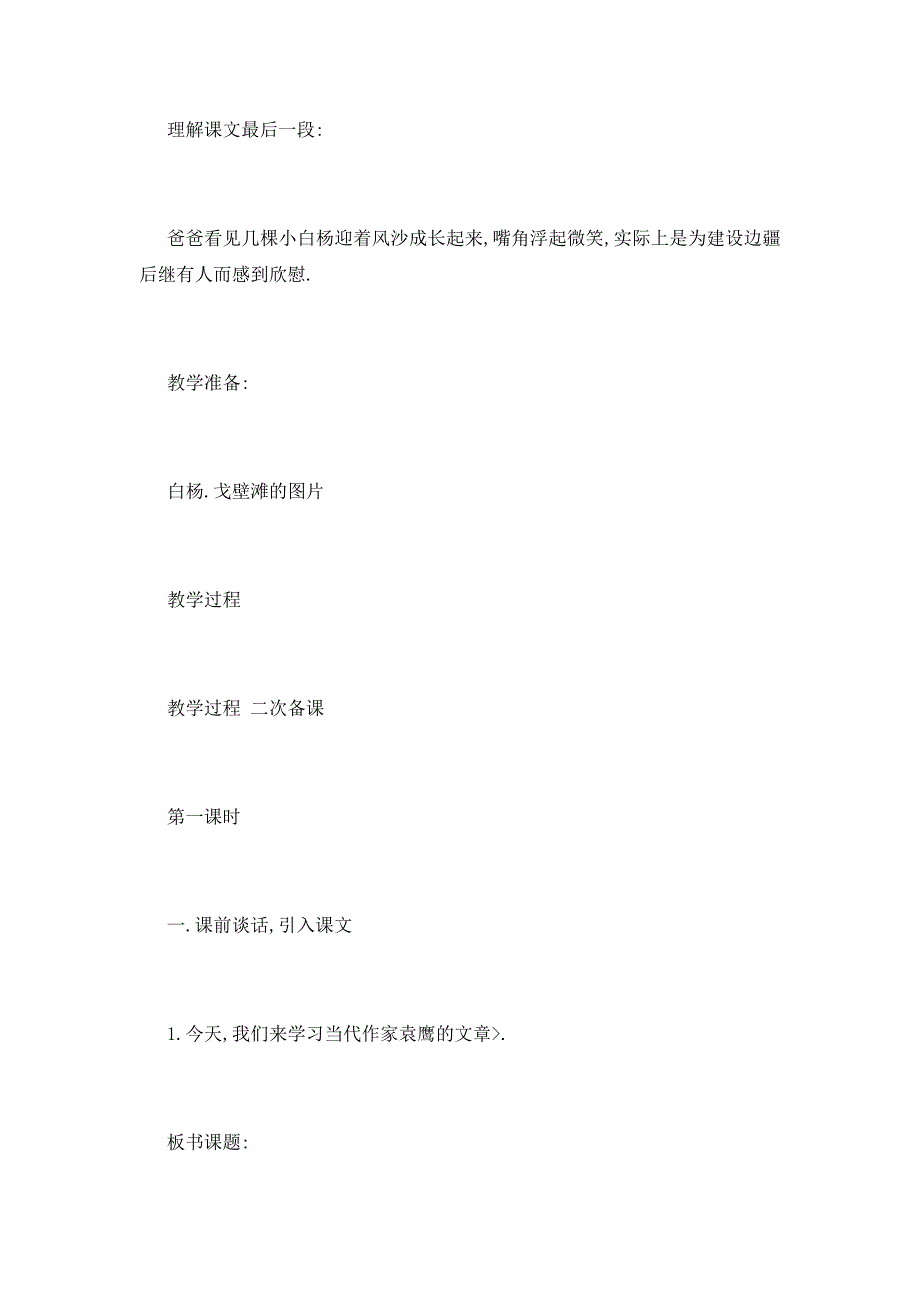 理解课文最后一段:

爸爸看见几棵小白杨迎着风沙成长起来,嘴角浮起微笑,实际上是为建设边疆后继有人而感到欣慰.

教学准备:

白杨.戈壁滩的图片

教学过程

教学过程 二次备课

第一课时

一.课前谈话,引入课文

1.今天,我们来学习当代作家袁鹰的文章>.

板书课题: